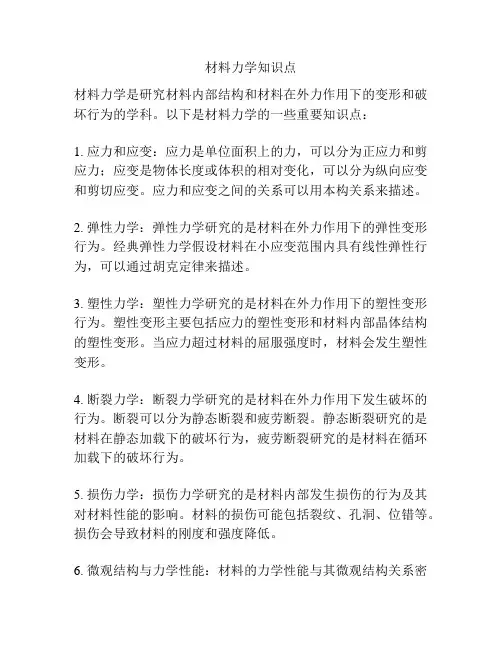 材料力学知识点

材料力学是研究材料内部结构和材料在外力作用下的变形和破坏行为的学科。以下是材料力学的一些重要知识点：

1. 应力和应变：应力是单位面积上的力，可以分为正应力和剪应力；应变是物体长度或体积的相对变化，可以分为纵向应变和剪切应变。应力和应变之间的关系可以用本构关系来描述。

2. 弹性力学：弹性力学研究的是材料在外力作用下的弹性变形行为。经典弹性力学假设材料在小应变范围内具有线性弹性行为，可以通过胡克定律来描述。

3. 塑性力学：塑性力学研究的是材料在外力作用下的塑性变形行为。塑性变形主要包括应力的塑性变形和材料内部晶体结构的塑性变形。当应力超过材料的屈服强度时，材料会发生塑性变形。

4. 断裂力学：断裂力学研究的是材料在外力作用下发生破坏的行为。断裂可以分为静态断裂和疲劳断裂。静态断裂研究的是材料在静态加载下的破坏行为，疲劳断裂研究的是材料在循环加载下的破坏行为。

5. 损伤力学：损伤力学研究的是材料内部发生损伤的行为及其对材料性能的影响。材料的损伤可能包括裂纹、孔洞、位错等。损伤会导致材料的刚度和强度降低。

6. 微观结构与力学性能：材料的力学性能与其微观结构关系密